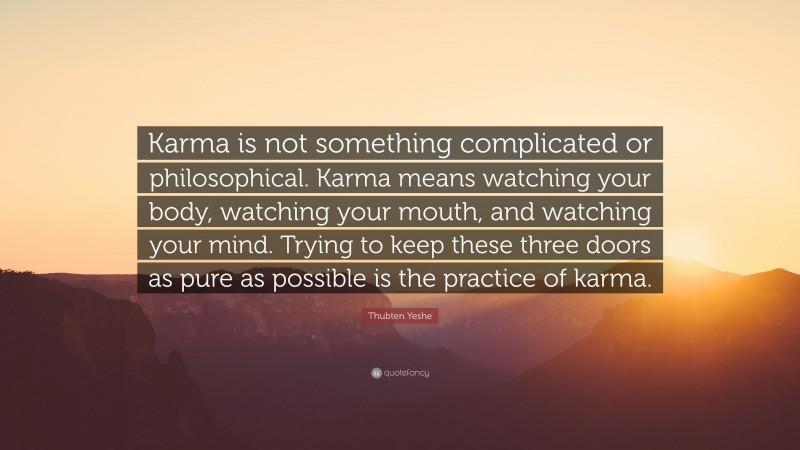 Karma is not something complicated or philosophical. Karma means watching your body, watching your mouth, and watching your mind. Trying to keep these three doors as pure as possible is the practice of karma.

Thubten Yeshe

quotefancy